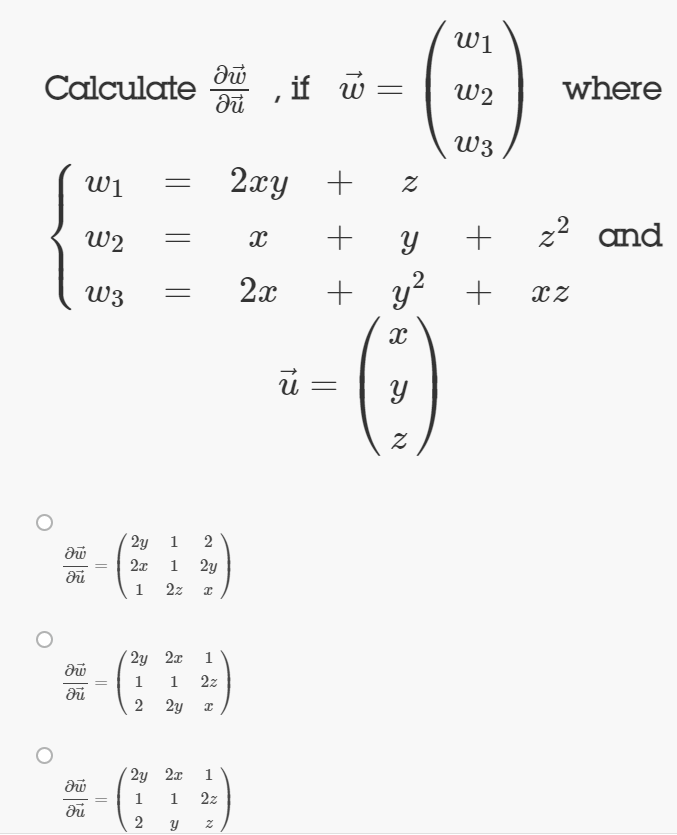 Calculate $\frac{\partial \vec{w}}{\partial \vec{u}}$ , if $\vec{w} = \begin{pmatrix} w_1 \\ w_2 \\ w_3 \end{pmatrix}$ where

$\begin{cases} w_1 = 2xy + z \\ w_2 = x + y + z^2 \\ w_3 = 2x + y^2 + xz \end{cases}$ and

$\vec{u} = \begin{pmatrix} x \\ y \\ z \end{pmatrix}$

$\frac{\partial \vec{w}}{\partial \vec{u}} = \begin{pmatrix} 2y & 1 & 2 \\ 2x & 1 & 2y \\ 1 & 2z & x \end{pmatrix}$

$\frac{\partial \vec{w}}{\partial \vec{u}} = \begin{pmatrix} 2y & 2x & 1 \\ 1 & 1 & 2z \\ 2 & 2y & x \end{pmatrix}$

$\frac{\partial \vec{w}}{\partial \vec{u}} = \begin{pmatrix} 2y & 2x & 1 \\ 1 & 1 & 2z \\ 2 & y & z \end{pmatrix}$